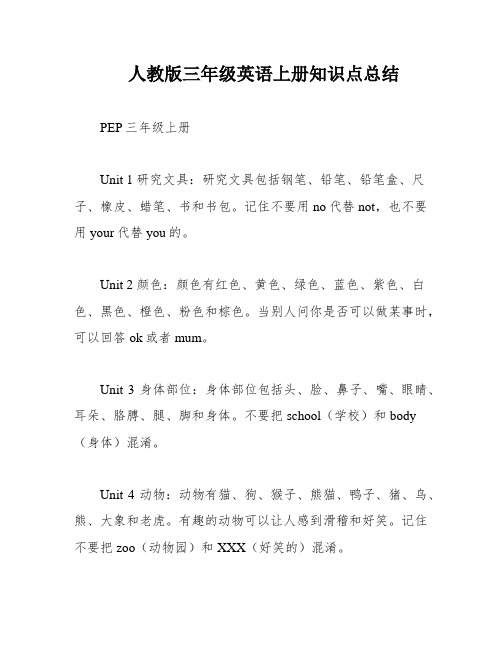 人教版三年级英语上册知识点总结

PEP 三年级上册

Unit 1 研究文具：研究文具包括钢笔、铅笔、铅笔盒、尺子、橡皮、蜡笔、书和书包。记住不要用 no 代替 not，也不要用 your 代替 you 的。

Unit 2 颜色：颜色有红色、黄色、绿色、蓝色、紫色、白色、黑色、橙色、粉色和棕色。当别人问你是否可以做某事时，可以回答 ok 或者 mum。

Unit 3 身体部位：身体部位包括头、脸、鼻子、嘴、眼睛、耳朵、胳膊、腿、脚和身体。不要把 school（学校）和 body（身体）混淆。

Unit 4 动物：动物有猫、狗、猴子、熊猫、鸭子、猪、鸟、熊、大象和老虎。有趣的动物可以让人感到滑稽和好笑。记住不要把 zoo（动物园）和 XXX（好笑的）混淆。